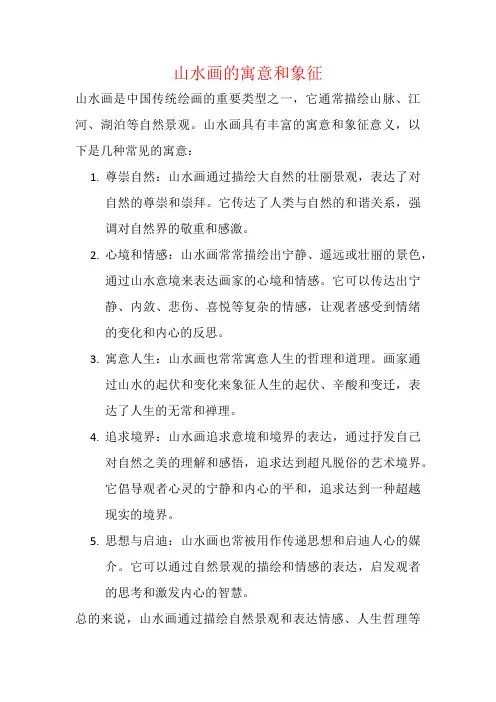 山水画的寓意和象征

山水画是中国传统绘画的重要类型之一，它通常描绘山脉、江河、湖泊等自然景观。山水画具有丰富的寓意和象征意义，以下是几种常见的寓意：

1. 尊崇自然：山水画通过描绘大自然的壮丽景观，表达了对自然的尊崇和崇拜。它传达了人类与自然的和谐关系，强调对自然界的敬重和感激。

2. 心境和情感：山水画常常描绘出宁静、遥远或壮丽的景色，通过山水意境来表达画家的心境和情感。它可以传达出宁静、内敛、悲伤、喜悦等复杂的情感，让观者感受到情绪的变化和内心的反思。

3. 寓意人生：山水画也常常寓意人生的哲理和道理。画家通过山水的起伏和变化来象征人生的起伏、辛酸和变迁，表达了人生的无常和禅理。

4. 追求境界：山水画追求意境和境界的表达，通过抒发自己对自然之美的理解和感悟，追求达到超凡脱俗的艺术境界。它倡导观者心灵的宁静和内心的平和，追求达到一种超越现实的境界。

5. 思想与启迪：山水画也常被用作传递思想和启迪人心的媒介。它可以通过自然景观的描绘和情感的表达，启发观者的思考和激发内心的智慧。

总的来说，山水画通过描绘自然景观和表达情感、人生哲理等